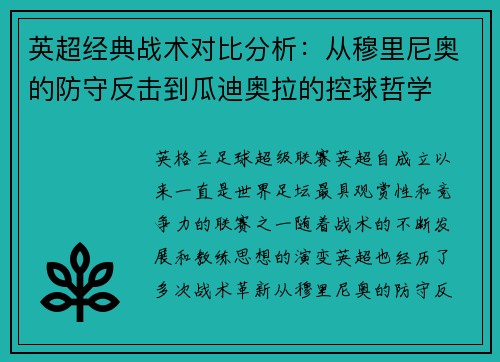 英超经典战术对比分析：从穆里尼奥的防守反击到瓜迪奥拉的控球哲学

英格兰足球超级联赛英超自成立以来一直是世界足坛最具观赏性和竞争力的联赛之一随着战术的不断发展和教练思想的演变英超也经历了多次战术革新从穆里尼奥的防守反